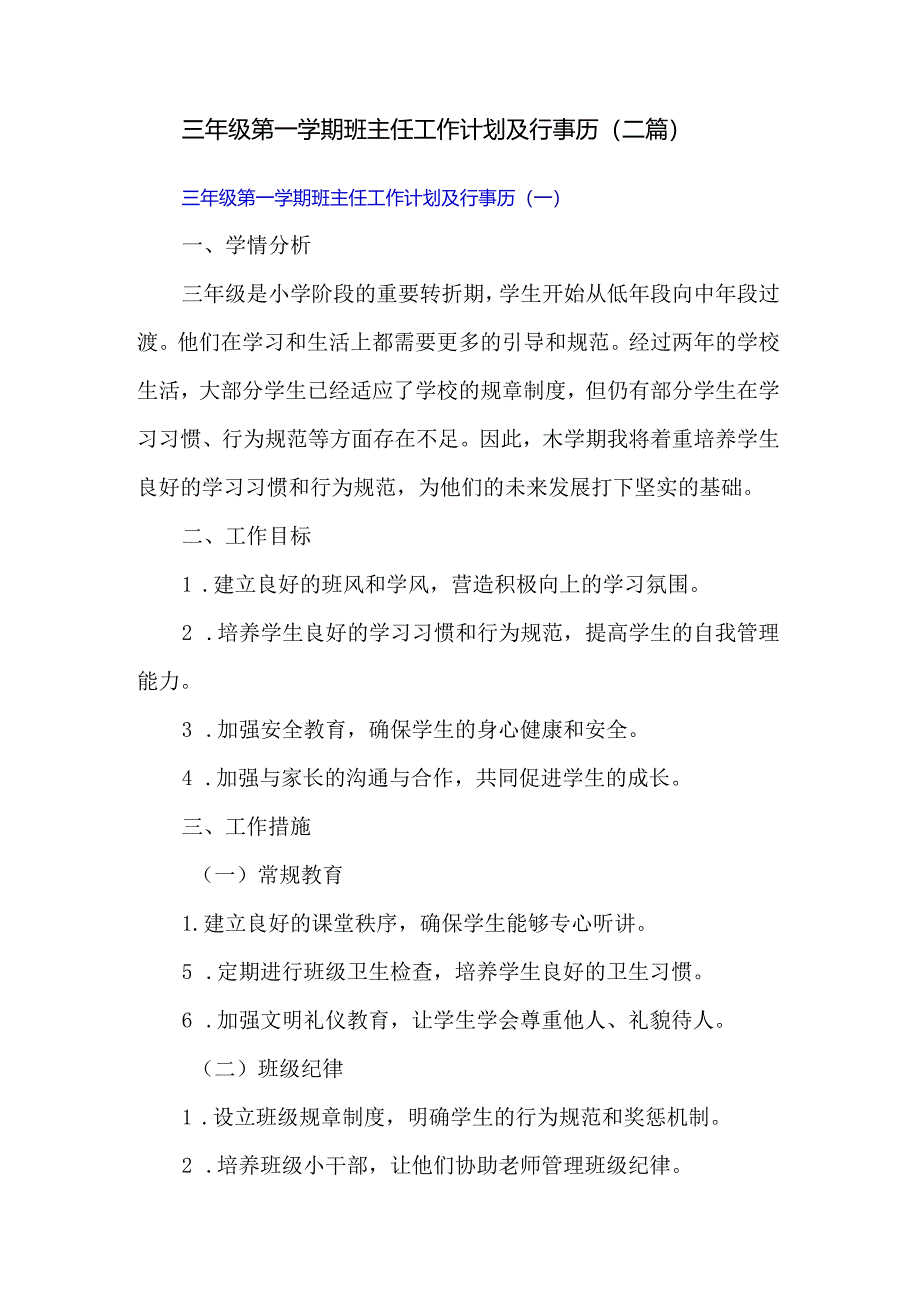 三年级第一学期班主任工作计划及行事历（二篇）

三年级第一学期班主任工作计划及行事历（一）

一、学情分析

三年级是小学阶段的重要转折期，学生开始从低年段向中年段过渡。他们在学习和生活上都需要更多的引导和规范。经过两年的学校生活，大部分学生已经适应了学校的规章制度，但仍有部分学生在学习习惯、行为规范等方面存在不足。因此，木学期我将着重培养学生良好的学习习惯和行为规范，为他们的未来发展打下坚实的基础。

二、工作目标

1．建立良好的班风和学风，营造积极向上的学习氛围。

2．培养学生良好的学习习惯和行为规范，提高学生的自我管理能力。

3．加强安全教育，确保学生的身心健康和安全。

4．加强与家长的沟通与合作，共同促进学生的成长。

三、工作措施

（一）常规教育

1.建立良好的课堂秩序，确保学生能够专心听讲。

5．定期进行班级卫生检查，培养学生良好的卫生习惯。

6．加强文明礼仪教育，让学生学会尊重他人、礼貌待人。

（二）班级纪律

1．设立班级规章制度，明确学生的行为规范和奖惩机制。

2．培养班级小干部，让他们协助老师管理班级纪律。